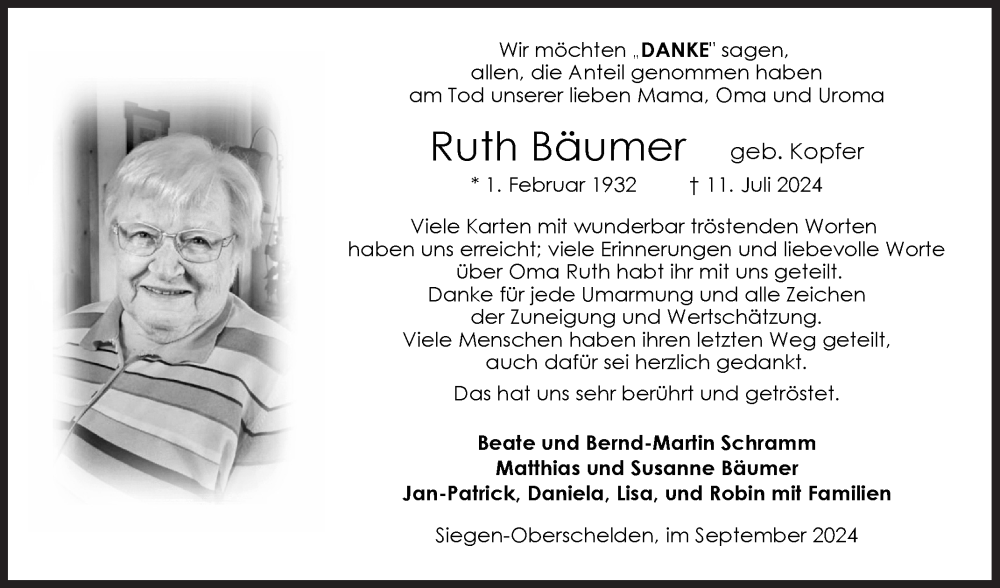 Wir möchten „DANKE" sagen,
allen, die Anteil genommen haben
am Tod unserer lieben Mama, Oma und Uroma

Ruth Bäumer geb. Kopfer

* 1. Februar 1932 † 11. Juli 2024

Viele Karten mit wunderbar tröstenden Worten
haben uns erreicht; viele Erinnerungen und liebevolle Worte
über Oma Ruth habt ihr mit uns geteilt.
Danke für jede Umarmung und alle Zeichen
der Zuneigung und Wertschätzung.
Viele Menschen haben ihren letzten Weg geteilt,
auch dafür sei herzlich gedankt.

Das hat uns sehr berührt und getröstet.

Beate und Bernd-Martin Schramm
Matthias und Susanne Bäumer
Jan-Patrick, Daniela, Lisa, und Robin mit Familien

Siegen-Oberschelden, im September 2024